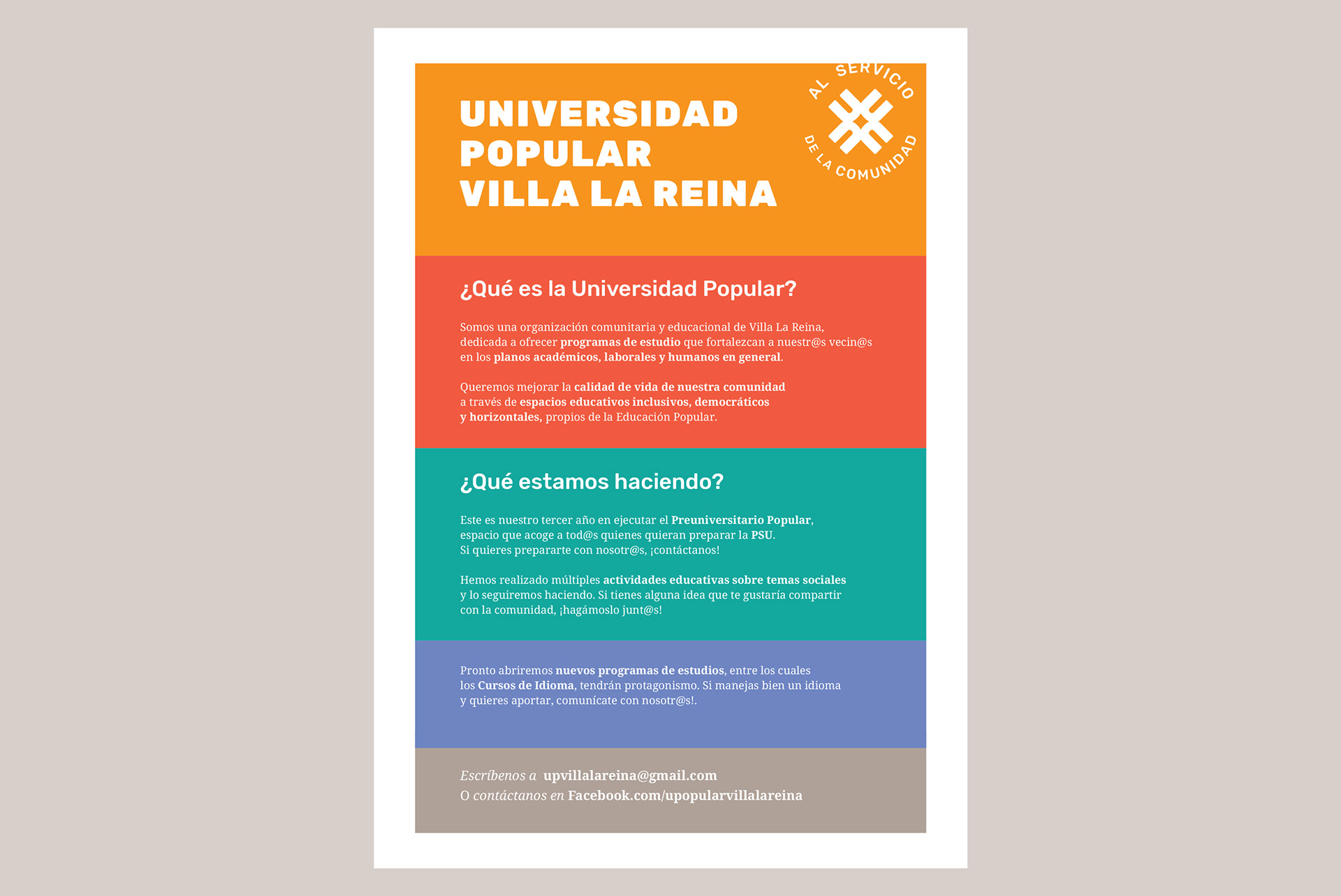 UNIVERSIDAD POPULAR VILLA LA REINA

AL SERVICIO DE LA COMUNIDAD

¿Qué es la Universidad Popular?

Somos una organización comunitaria y educacional de Villa La Reina, dedicada a ofrecer programas de estudio que fortalezcan a nuestr@s vecin@s en los planos académicos, laborales y humanos en general.

Queremos mejorar la calidad de vida de nuestra comunidad a través de espacios educativos inclusivos, democráticos y horizontales, propios de la Educación Popular.

¿Qué estamos haciendo?

Este es nuestro tercer año en ejecutar el Preuniversitario Popular, espacio que acoge a tod@s quienes quieran preparar la PSU. Si quieres prepararte con nosotr@s, ¡contáctanos!

Hemos realizado múltiples actividades educativas sobre temas sociales y lo seguiremos haciendo. Si tienes alguna idea que te gustaría compartir con la comunidad, ¡hagámoslo junt@s!

Pronto abriremos nuevos programas de estudios, entre los cuales los Cursos de Idioma, tendrán protagonismo. Si manejas bien un idioma y quieres aportar, comunícate con nosotr@s!.

Escríbenos a upvillalareina@gmail.com
O contáctanos en Facebook.com/upopularvillalareina